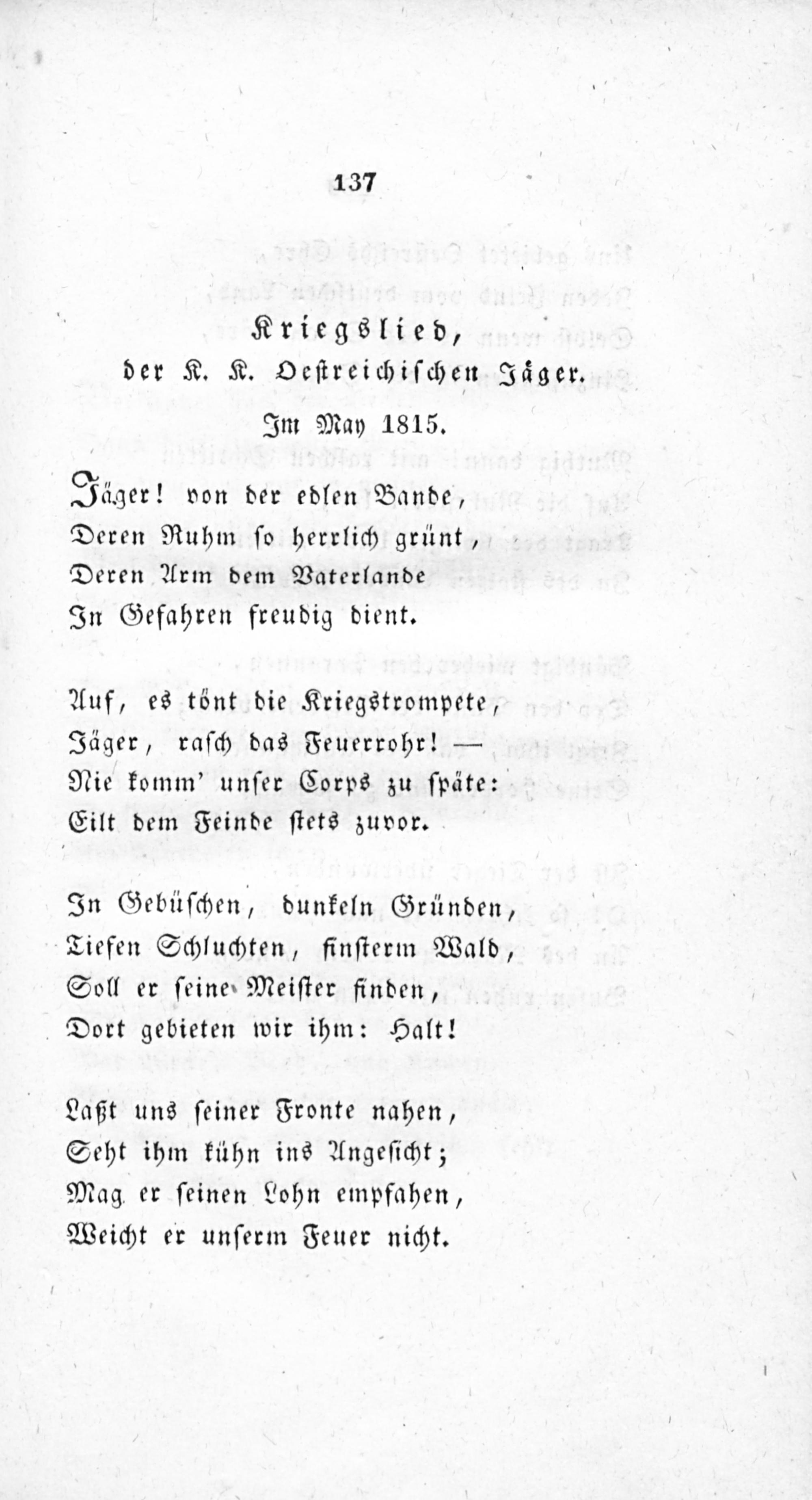 137

Kriegslied,
der K. K. Oestreichischen Jäger.
Im May 1815.

Jäger! von der edlen Bande,
Deren Ruhm so herrlich grünt,
Deren Arm dem Vaterlande
In Gefahren freudig dient.

Auf, es tönt die Kriegstrompete,
Jäger, rasch das Feuerrohr! —
Nie komm' unser Corps zu späte:
Eilt dem Feinde stets zuvor.

In Gebüschen, dunkeln Gründen,
Tiefen Schluchten, finsterm Wald,
Soll er seine Meister finden,
Dort gebieten wir ihm: Halt!

Laßt uns seiner Fronte nahen,
Seht ihm kühn ins Angesicht;
Mag er seinen Lohn empfahen,
Weicht er unserm Feuer nicht.